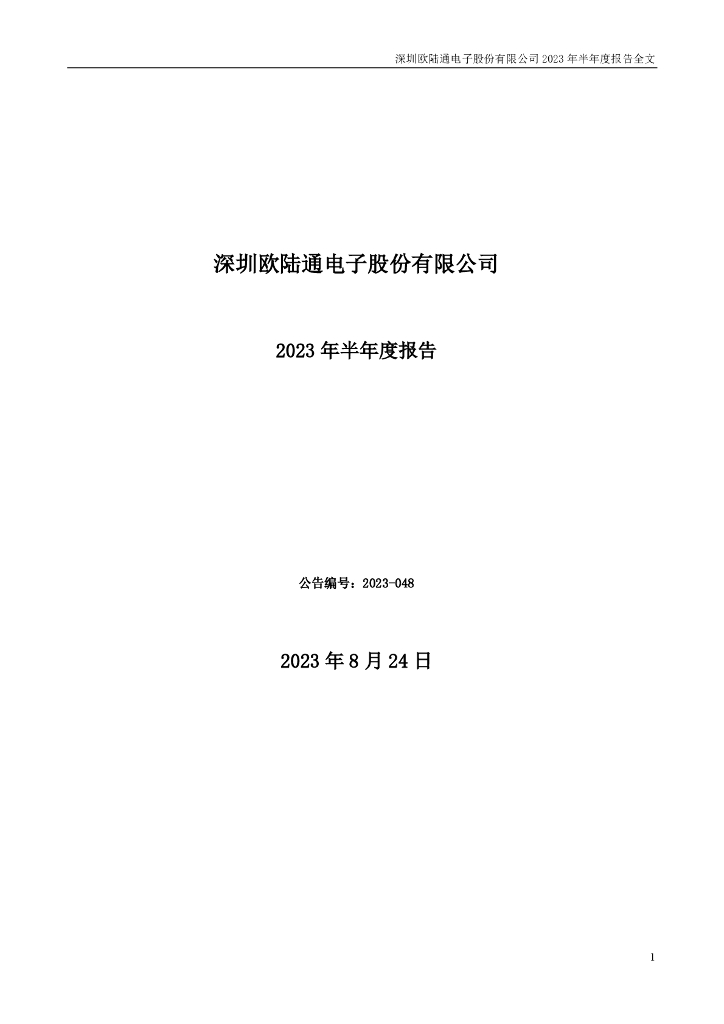 深圳欧陆通电子股份有限公司 2023 年半年度报告全文

深圳欧陆通电子股份有限公司

2023 年半年度报告

公告编号：2023-048

2023 年 8 月 24 日

1